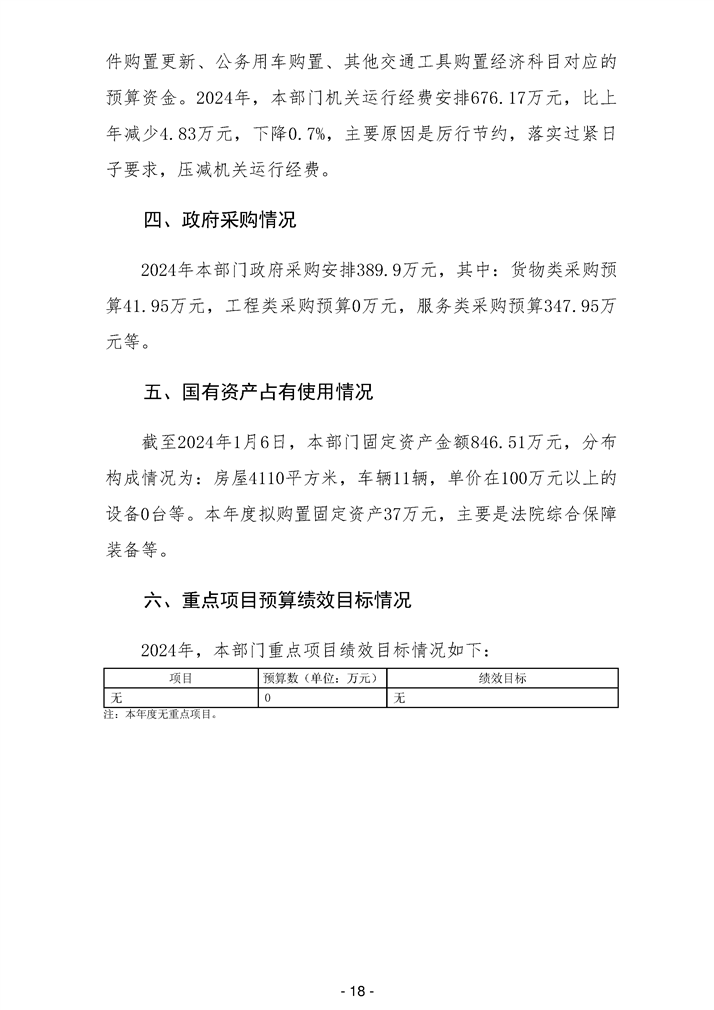 件购置更新、公务用车购置、其他交通工具购置经济科目对应的预算资金。2024年，本部门机关运行经费安排676.17万元，比上年减少4.83万元，下降0.7%，主要原因是厉行节约，落实过紧日子要求，压减机关运行经费。

四、政府采购情况

2024年本部门政府采购安排389.9万元，其中：货物类采购预算41.95万元，工程类采购预算0万元，服务类采购预算347.95万元等。

五、国有资产占有使用情况

截至2024年1月6日，本部门固定资产金额846.51万元，分布构成情况为：房屋4110平方米，车辆11辆，单价在100万元以上的设备0台等。本年度拟购置固定资产37万元，主要是法院综合保障装备等。

六、重点项目预算绩效目标情况

2024年，本部门重点项目绩效目标情况如下：

| 项目 | 预算数（单位：万元） | 绩效目标 |
|---|---|---|
| 无 | 0 | 无 |

注：本年度无重点项目。

- 18 -